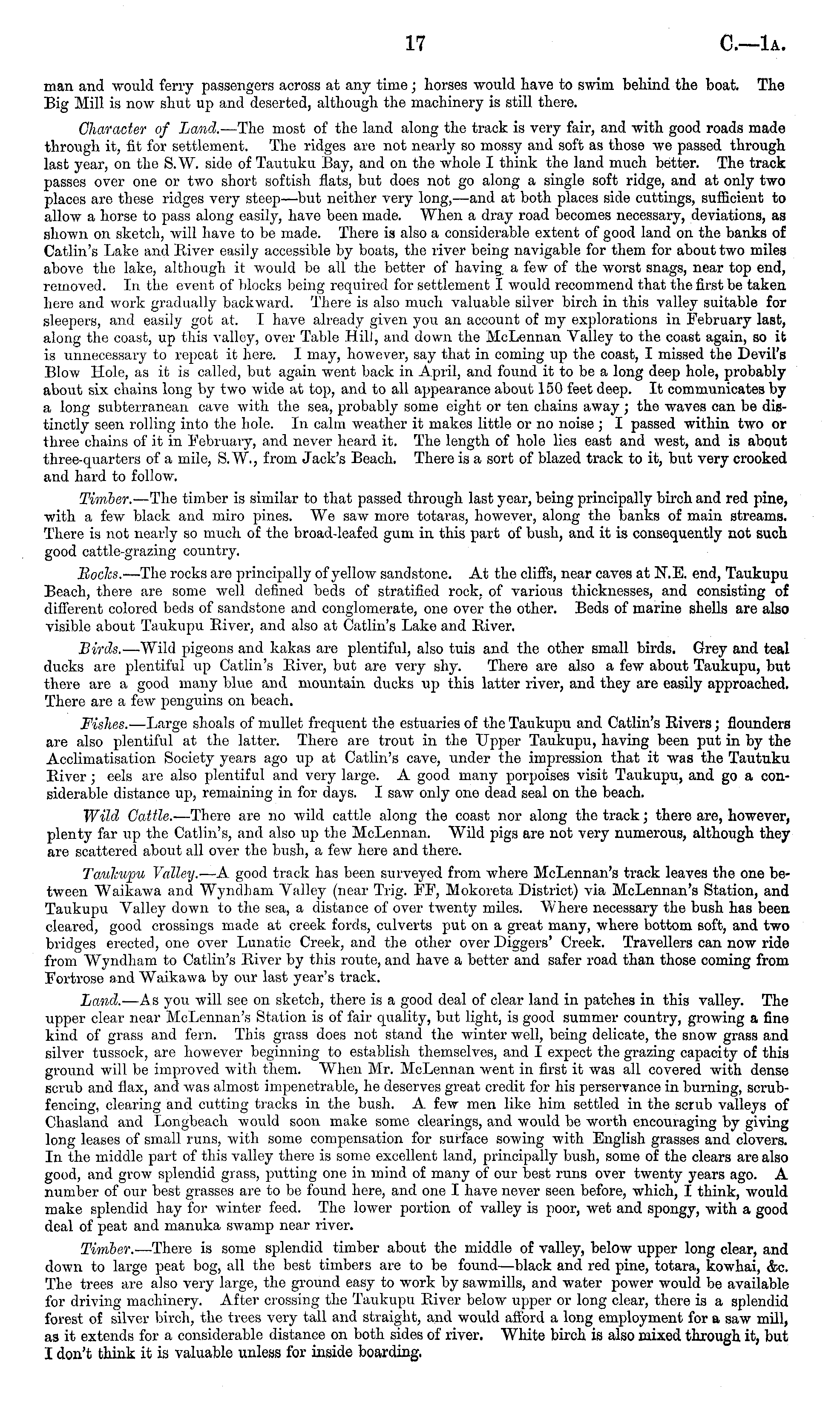 17 C.—1A.

man and would ferry passengers across at any time; horses would have to swim behind the boat. The Big Mill is now shut up and deserted, although the machinery is still there.

Character of Land.—The most of the land along the track is very fair, and with good roads made through it, fit for settlement. The ridges are not nearly so mossy and soft as those we passed through last year, on the S.W. side of Tautuku Bay, and on the whole I think the land much better. The track passes over one or two short softish flats, but does not go along a single soft ridge, and at only two places are these ridges very steep—but neither very long,—and at both places side cuttings, sufficient to allow a horse to pass along easily, have been made. When a dray road becomes necessary, deviations, as shown on sketch, will have to be made. There is also a considerable extent of good land on the banks of Catlin's Lake and River easily accessible by boats, the river being navigable for them for about two miles above the lake, although it would be all the better of having a few of the worst snags, near top end, removed. In the event of blocks being required for settlement I would recommend that the first be taken here and work gradually backward. There is also much valuable silver birch in this valley suitable for sleepers, and easily got at. I have already given you an account of my explorations in February last, along the coast, up this valley, over Table Hill, and down the McLennan Valley to the coast again, so it is unnecessary to repeat it here. I may, however, say that in coming up the coast, I missed the Devil's Blow Hole, as it is called, but again went back in April, and found it to be a long deep hole, probably about six chains long by two wide at top, and to all appearance about 150 feet deep. It communicates by a long subterranean cave with the sea, probably some eight or ten chains away; the waves can be distinctly seen rolling into the hole. In calm weather it makes little or no noise; I passed within two or three chains of it in February, and never heard it. The length of hole lies east and west, and is about three-quarters of a mile, S.W., from Jack's Beach. There is a sort of blazed track to it, but very crooked and hard to follow.

Timber.—The timber is similar to that passed through last year, being principally birch and red pine, with a few black and miro pines. We saw more totaras, however, along the banks of main streams. There is not nearly so much of the broad-leafed gum in this part of bush, and it is consequently not such good cattle-grazing country.

Rocks.—The rocks are principally of yellow sandstone. At the cliffs, near caves at N.E. end, Taukupu Beach, there are some well defined beds of stratified rock, of various thicknesses, and consisting of different colored beds of sandstone and conglomerate, one over the other. Beds of marine shells are also visible about Taukupu River, and also at Catlin's Lake and River.

Birds.—Wild pigeons and kakas are plentiful, also tuis and the other small birds. Grey and teal ducks are plentiful up Catlin's River, but are very shy. There are also a few about Taukupu, but there are a good many blue and mountain ducks up this latter river, and they are easily approached. There are a few penguins on beach.

Fishes.—Large shoals of mullet frequent the estuaries of the Taukupu and Catlin's Rivers; flounders are also plentiful at the latter. There are trout in the Upper Taukupu, having been put in by the Acclimatisation Society years ago up at Catlin's cave, under the impression that it was the Tautuku River; eels are also plentiful and very large. A good many porpoises visit Taukupu, and go a considerable distance up, remaining in for days. I saw only one dead seal on the beach.

Wild Cattle.—There are no wild cattle along the coast nor along the track; there are, however, plenty far up the Catlin's, and also up the McLennan. Wild pigs are not very numerous, although they are scattered about all over the bush, a few here and there.

Taukupu Valley.—A good track has been surveyed from where McLennan's track leaves the one between Waikawa and Wyndham Valley (near Trig. FF, Mokoreta District) via McLennan's Station, and Taukupu Valley down to the sea, a distance of over twenty miles. Where necessary the bush has been cleared, good crossings made at creek fords, culverts put on a great many, where bottom soft, and two bridges erected, one over Lunatic Creek, and the other over Diggers' Creek. Travellers can now ride from Wyndham to Catlin's River by this route, and have a better and safer road than those coming from Fortrose and Waikawa by our last year's track.

Land.—As you will see on sketch, there is a good deal of clear land in patches in this valley. The upper clear near McLennan's Station is of fair quality, but light, is good summer country, growing a fine kind of grass and fern. This grass does not stand the winter well, being delicate, the snow grass and silver tussock, are however beginning to establish themselves, and I expect the grazing capacity of this ground will be improved with them. When Mr. McLennan went in first it was all covered with dense scrub and flax, and was almost impenetrable, he deserves great credit for his perservance in burning, scrub-fencing, clearing and cutting tracks in the bush. A few men like him settled in the scrub valleys of Chasland and Longbeach would soon make some clearings, and would be worth encouraging by giving long leases of small runs, with some compensation for surface sowing with English grasses and clovers. In the middle part of this valley there is some excellent land, principally bush, some of the clears are also good, and grow splendid grass, putting one in mind of many of our best runs over twenty years ago. A number of our best grasses are to be found here, and one I have never seen before, which, I think, would make splendid hay for winter feed. The lower portion of valley is poor, wet and spongy, with a good deal of peat and manuka swamp near river.

Timber.—There is some splendid timber about the middle of valley, below upper long clear, and down to large peat bog, all the best timbers are to be found—black and red pine, totara, kowhai, &c. The trees are also very large, the ground easy to work by sawmills, and water power would be available for driving machinery. After crossing the Taukupu River below upper or long clear, there is a splendid forest of silver birch, the trees very tall and straight, and would afford a long employment for a saw mill, as it extends for a considerable distance on both sides of river. White birch is also mixed through it, but I don't think it is valuable unless for inside boarding.